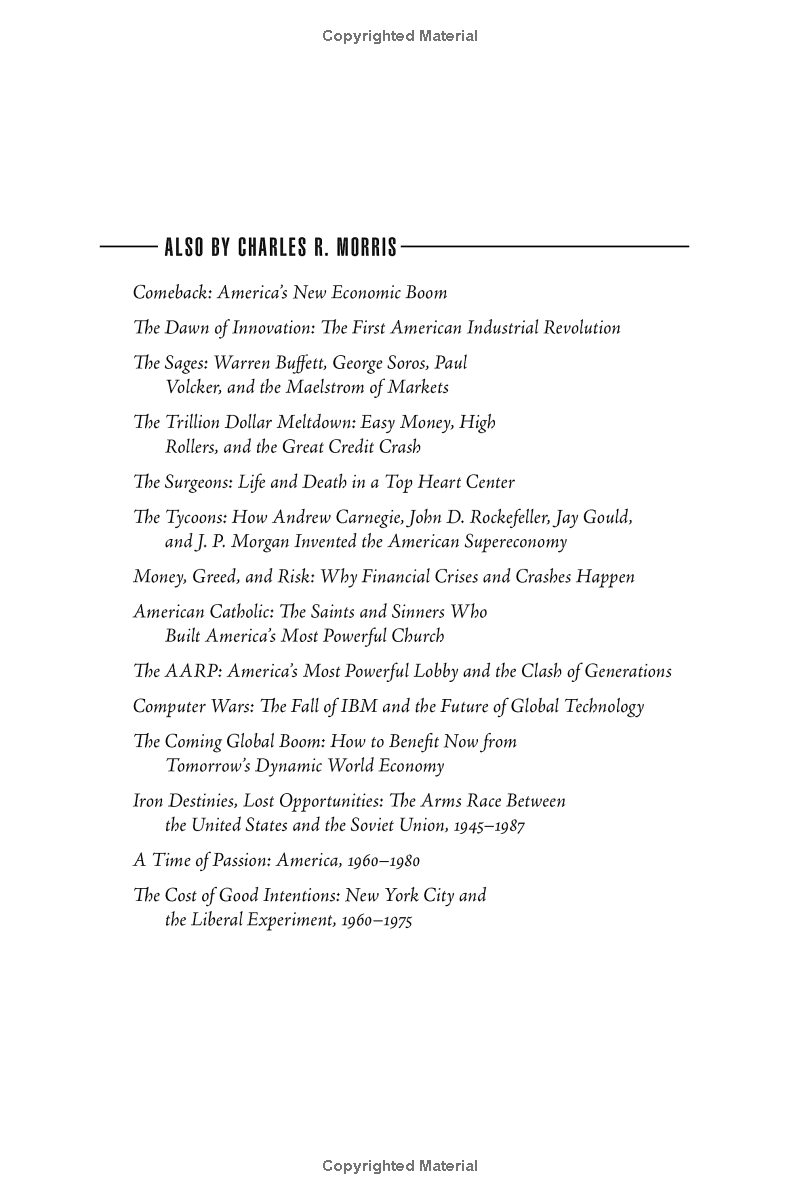 Copyrighted Material

ALSO BY CHARLES R. MORRIS

Comeback: America's New Economic Boom

The Dawn of Innovation: The First American Industrial Revolution

The Sages: Warren Buffett, George Soros, Paul Volcker, and the Maelstrom of Markets

The Trillion Dollar Meltdown: Easy Money, High Rollers, and the Great Credit Crash

The Surgeons: Life and Death in a Top Heart Center

The Tycoons: How Andrew Carnegie, John D. Rockefeller, Jay Gould, and J. P. Morgan Invented the American Supereconomy

Money, Greed, and Risk: Why Financial Crises and Crashes Happen

American Catholic: The Saints and Sinners Who Built America's Most Powerful Church

The AARP: America's Most Powerful Lobby and the Clash of Generations

Computer Wars: The Fall of IBM and the Future of Global Technology

The Coming Global Boom: How to Benefit Now from Tomorrow's Dynamic World Economy

Iron Destinies, Lost Opportunities: The Arms Race Between the United States and the Soviet Union, 1945–1987

A Time of Passion: America, 1960–1980

The Cost of Good Intentions: New York City and the Liberal Experiment, 1960–1975

Copyrighted Material